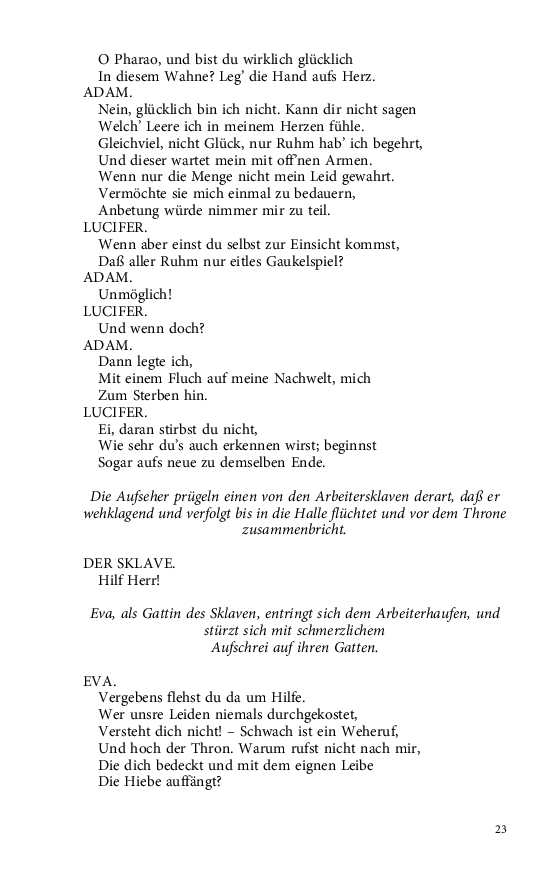 O Pharao, und bist du wirklich glücklich
In diesem Wahne? Leg' die Hand aufs Herz.
ADAM.
Nein, glücklich bin ich nicht. Kann dir nicht sagen
Welch' Leere ich in meinem Herzen fühle.
Gleichviel, nicht Glück, nur Ruhm hab' ich begehrt,
Und dieser wartet mein mit off'nen Armen.
Wenn nur die Menge nicht mein Leid gewahrt.
Vermöchte sie mich einmal zu bedauern,
Anbetung würde nimmer mir zu teil.
LUCIFER.
Wenn aber einst du selbst zur Einsicht kommst,
Daß aller Ruhm nur eitles Gaukelspiel?
ADAM.
Unmöglich!
LUCIFER.
Und wenn doch?
ADAM.
Dann legte ich,
Mit einem Fluch auf meine Nachwelt, mich
Zum Sterben hin.
LUCIFER.
Ei, daran stirbst du nicht,
Wie sehr du's auch erkennen wirst; beginnst
Sogar aufs neue zu demselben Ende.

Die Aufseher prügeln einen von den Arbeitersklaven derart, daß er wehklagend und verfolgt bis in die Halle flüchtet und vor dem Throne zusammenbricht.

DER SKLAVE.
Hilf Herr!

Eva, als Gattin des Sklaven, entringt sich dem Arbeiterhaufen, und stürzt sich mit schmerzlichem Aufschrei auf ihren Gatten.

EVA.
Vergebens flehst du da um Hilfe.
Wer unsre Leiden niemals durchgekostet,
Versteht dich nicht! – Schwach ist ein Weheruf,
Und hoch der Thron. Warum rufst nicht nach mir,
Die dich bedeckt und mit dem eignen Leibe
Die Hiebe auffängt?

23